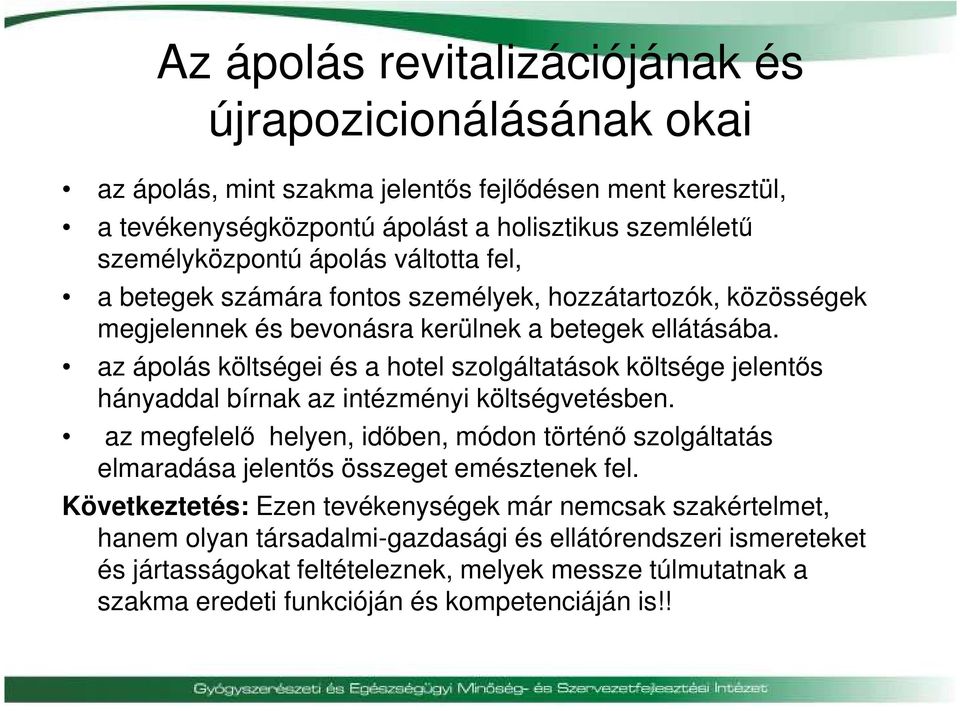 Az ápolás revitalizációjának és újrapozicionálásának okai

• az ápolás, mint szakma jelentős fejlődésen ment keresztül,
• a tevékenységközpontú ápolást a holisztikus szemléletű személyközpontú ápolás váltotta fel,
• a betegek számára fontos személyek, hozzátartozók, közösségek megjelennek és bevonásra kerülnek a betegek ellátásába.
• az ápolás költségei és a hotel szolgáltatások költsége jelentős hányaddal bírnak az intézményi költségvetésben.
• az megfelelő helyen, időben, módon történő szolgáltatás elmaradása jelentős összeget emésztenek fel.

Következtetés: Ezen tevékenységek már nemcsak szakértelmet, hanem olyan társadalmi-gazdasági és ellátórendszeri ismereteket és jártasságokat feltételeznek, melyek messze túlmutatnak a szakma eredeti funkcióján és kompetenciáján is!!

Gyógyszerészeti és Egészségügyi Minőség- és Szervezetfejlesztési Intézet